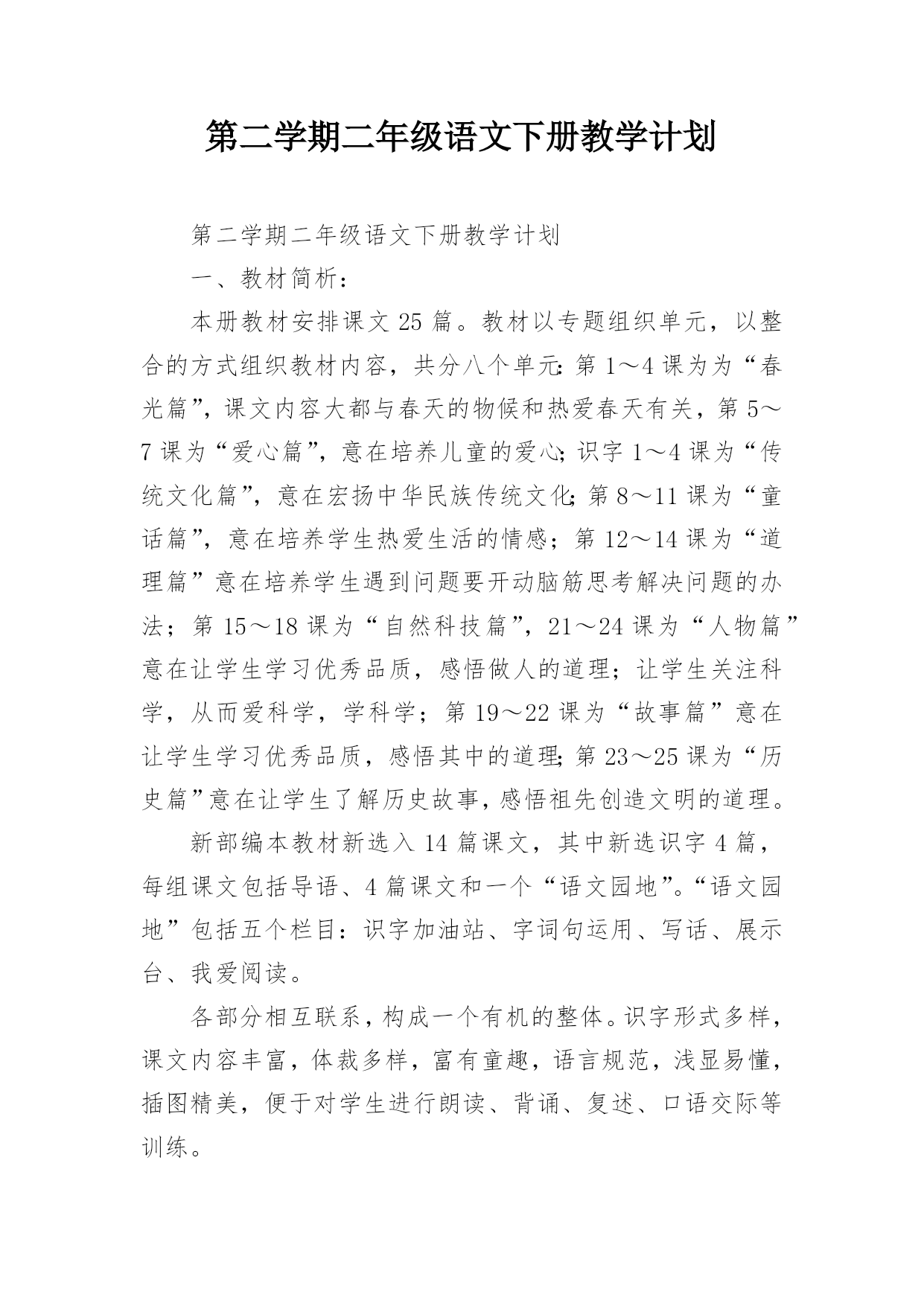 第二学期二年级语文下册教学计划

第二学期二年级语文下册教学计划

一、教材简析：

本册教材安排课文25篇。教材以专题组织单元，以整合的方式组织教材内容，共分八个单元:第1～4课为为“春光篇”,课文内容大都与春天的物候和热爱春天有关，第5～7课为“爱心篇”,意在培养儿童的爱心;识字1～4课为“传统文化篇”,意在宏扬中华民族传统文化;第8～11课为“童话篇”,意在培养学生热爱生活的情感；第12～14课为“道理篇”意在培养学生遇到问题要开动脑筋思考解决问题的办法；第15～18课为“自然科技篇”,21～24课为“人物篇”意在让学生学习优秀品质，感悟做人的道理；让学生关注科学，从而爱科学，学科学；第19～22课为“故事篇”意在让学生学习优秀品质，感悟其中的道理;第23～25课为“历史篇”意在让学生了解历史故事,感悟祖先创造文明的道理。

新部编本教材新选入14篇课文，其中新选识字4篇，每组课文包括导语、4篇课文和一个“语文园地”。“语文园地”包括五个栏目：识字加油站、字词句运用、写话、展示台、我爱阅读。

各部分相互联系,构成一个有机的整体。识字形式多样,课文内容丰富，体裁多样，富有童趣，语言规范，浅显易懂,插图精美，便于对学生进行朗读、背诵、复述、口语交际等训练。